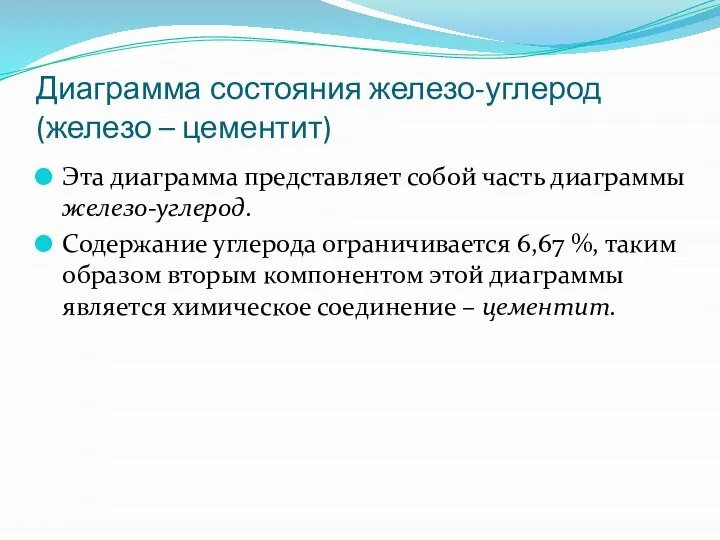 Диаграмма состояния железо-углерод (железо – цементит)

Эта диаграмма представляет собой часть диаграммы железо-углерод.

Содержание углерода ограничивается 6,67 %, таким образом вторым компонентом этой диаграммы является химическое соединение – цементит.